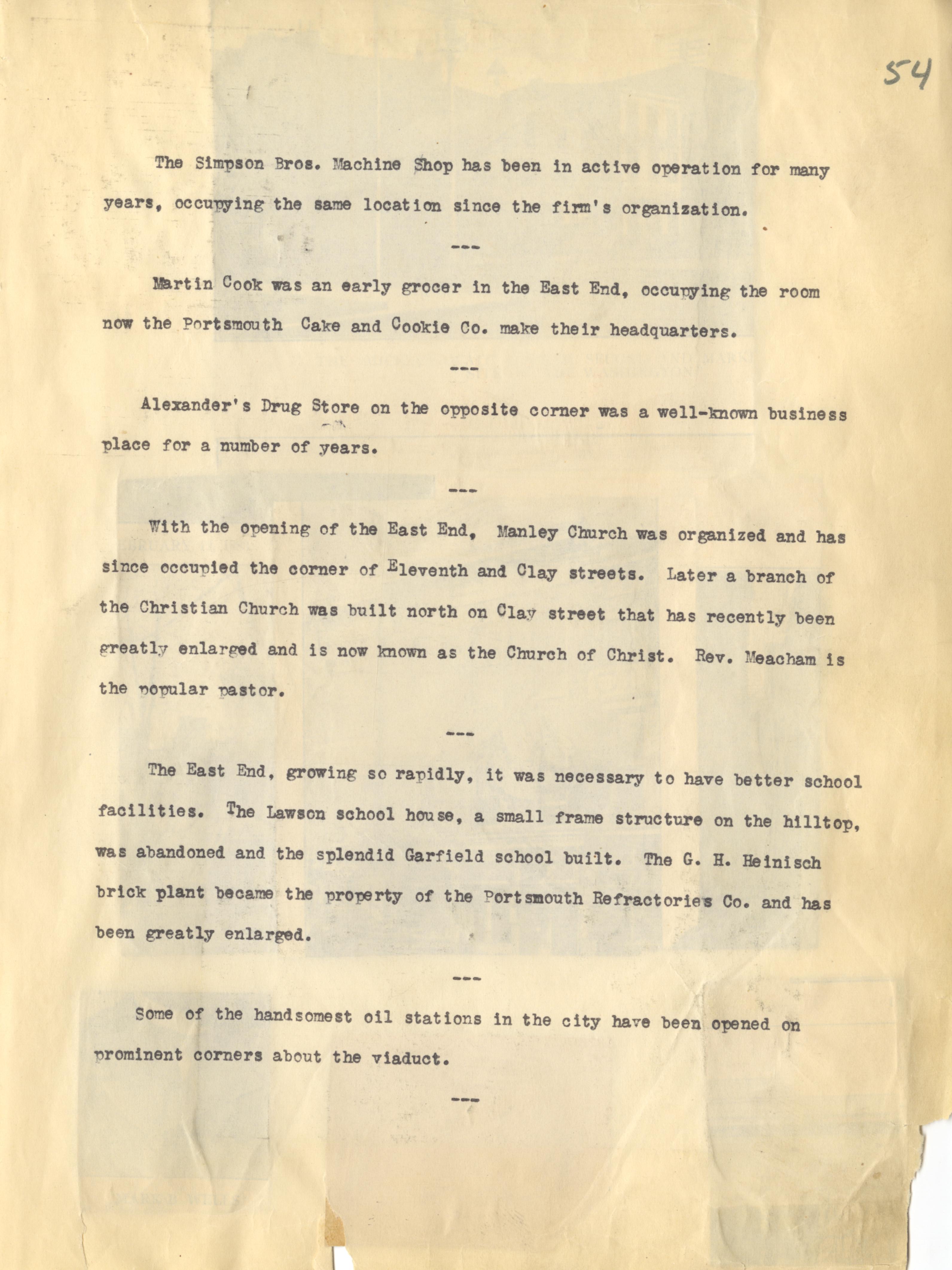 54

The Simpson Bros. Machine Shop has been in active operation for many years, occupying the same location since the firm's organization.

---

Martin Cook was an early grocer in the East End, occupying the room now the Portsmouth Cake and Cookie Co. make their headquarters.

---

Alexander's Drug Store on the opposite corner was a well-known business place for a number of years.

---

With the opening of the East End, Manley Church was organized and has since occupied the corner of Eleventh and Clay streets. Later a branch of the Christian Church was built north on Clay street that has recently been greatly enlarged and is now known as the Church of Christ. Rev. Meacham is the popular pastor.

---

The East End, growing so rapidly, it was necessary to have better school facilities. The Lawson school house, a small frame structure on the hilltop, was abandoned and the splendid Garfield school built. The G. H. Heinisch brick plant became the property of the Portsmouth Refractories Co. and has been greatly enlarged.

---

Some of the handsomest oil stations in the city have been opened on prominent corners about the viaduct.

---